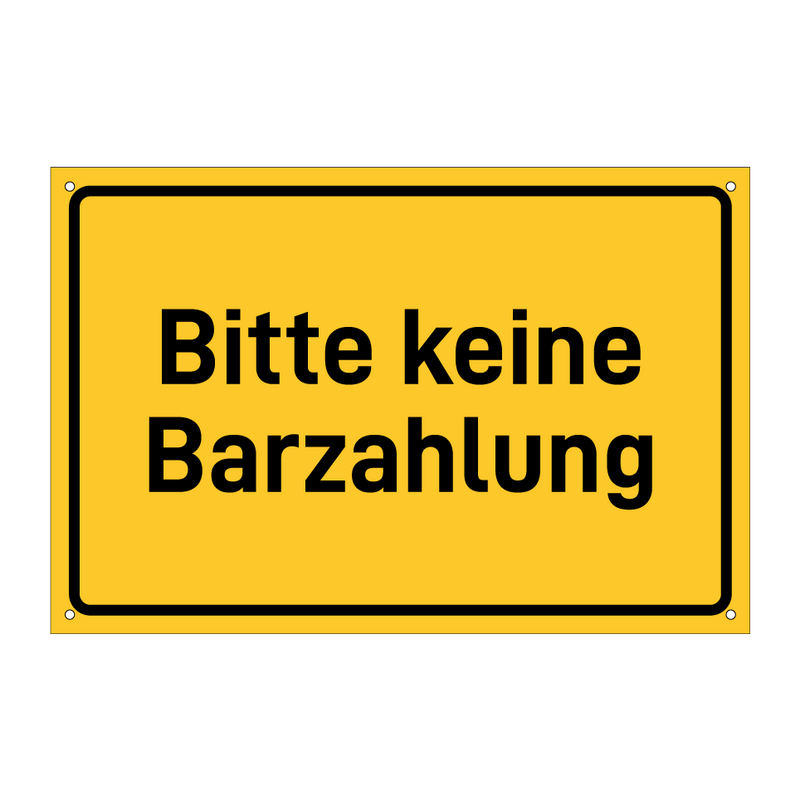 Bitte keine Barzahlung